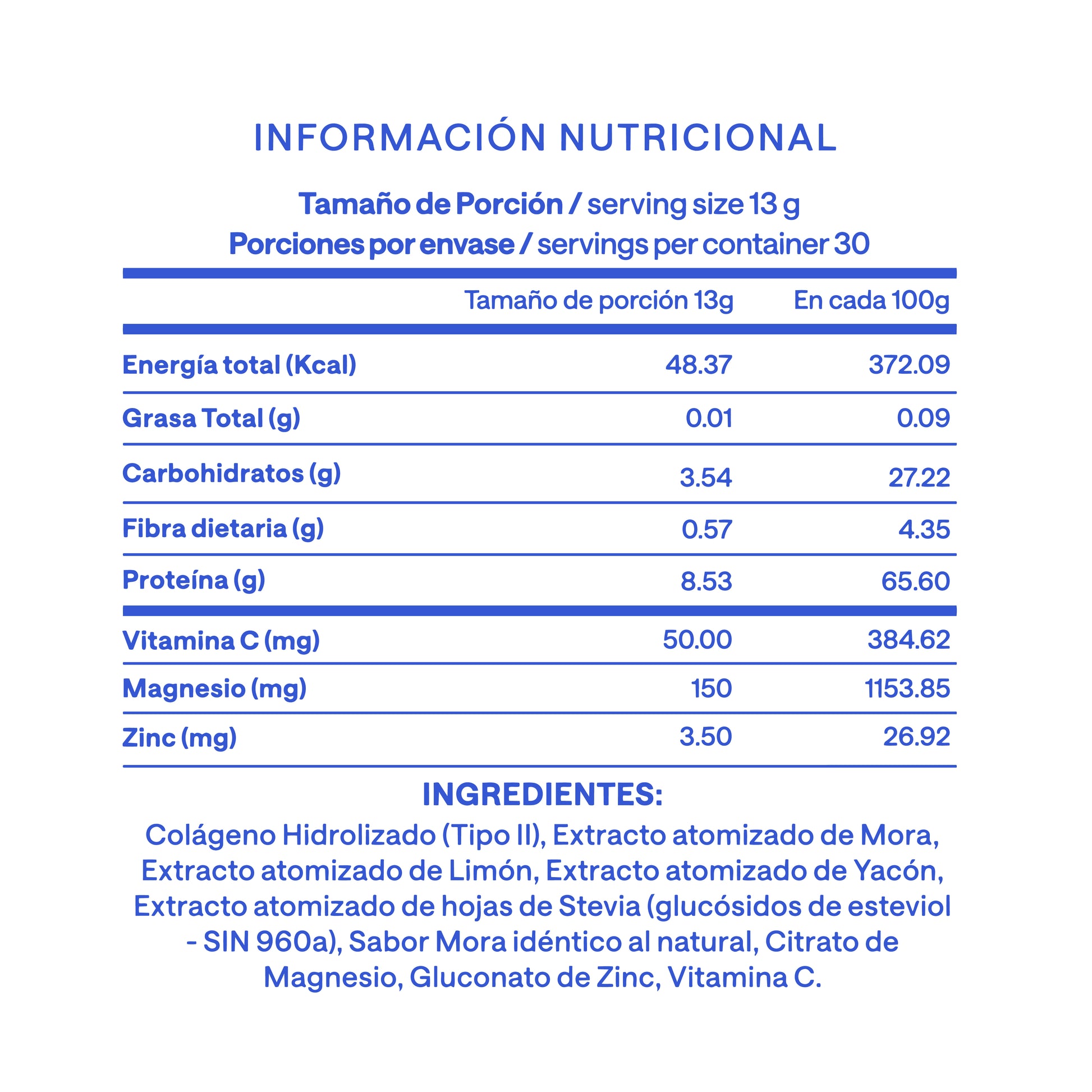 INFORMACIÓN NUTRICIONAL

Tamaño de Porción / serving size 13 g
Porciones por envase / servings per container 30

| | Tamaño de porción 13g | En cada 100g |
|---|---|---|
| Energía total (Kcal) | 48.37 | 372.09 |
| Grasa Total (g) | 0.01 | 0.09 |
| Carbohidratos (g) | 3.54 | 27.22 |
| Fibra dietaria (g) | 0.57 | 4.35 |
| Proteína (g) | 8.53 | 65.60 |
| Vitamina C (mg) | 50.00 | 384.62 |
| Magnesio (mg) | 150 | 1153.85 |
| Zinc (mg) | 3.50 | 26.92 |

INGREDIENTES:
Colágeno Hidrolizado (Tipo II), Extracto atomizado de Mora, Extracto atomizado de Limón, Extracto atomizado de Yacón, Extracto atomizado de hojas de Stevia (glucósidos de esteviol - SIN 960a), Sabor Mora idéntico al natural, Citrato de Magnesio, Gluconato de Zinc, Vitamina C.